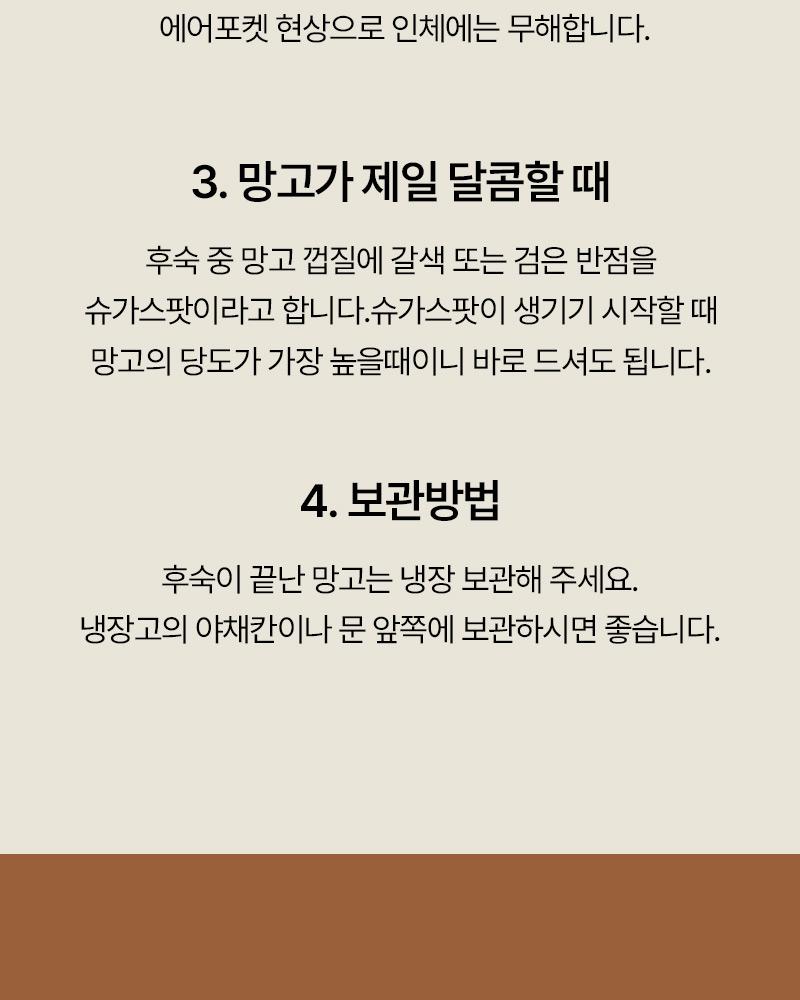 에어포켓 현상으로 인체에는 무해합니다.

3. 망고가 제일 달콤할 때

후숙 중 망고 껍질에 갈색 또는 검은 반점을 슈가스팟이라고 합니다.슈가스팟이 생기기 시작할 때 망고의 당도가 가장 높을때이니 바로 드셔도 됩니다.

4. 보관방법

후숙이 끝난 망고는 냉장 보관해 주세요.
냉장고의 야채칸이나 문 앞쪽에 보관하시면 좋습니다.